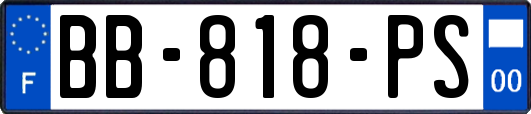 F

BB-818-PS

00